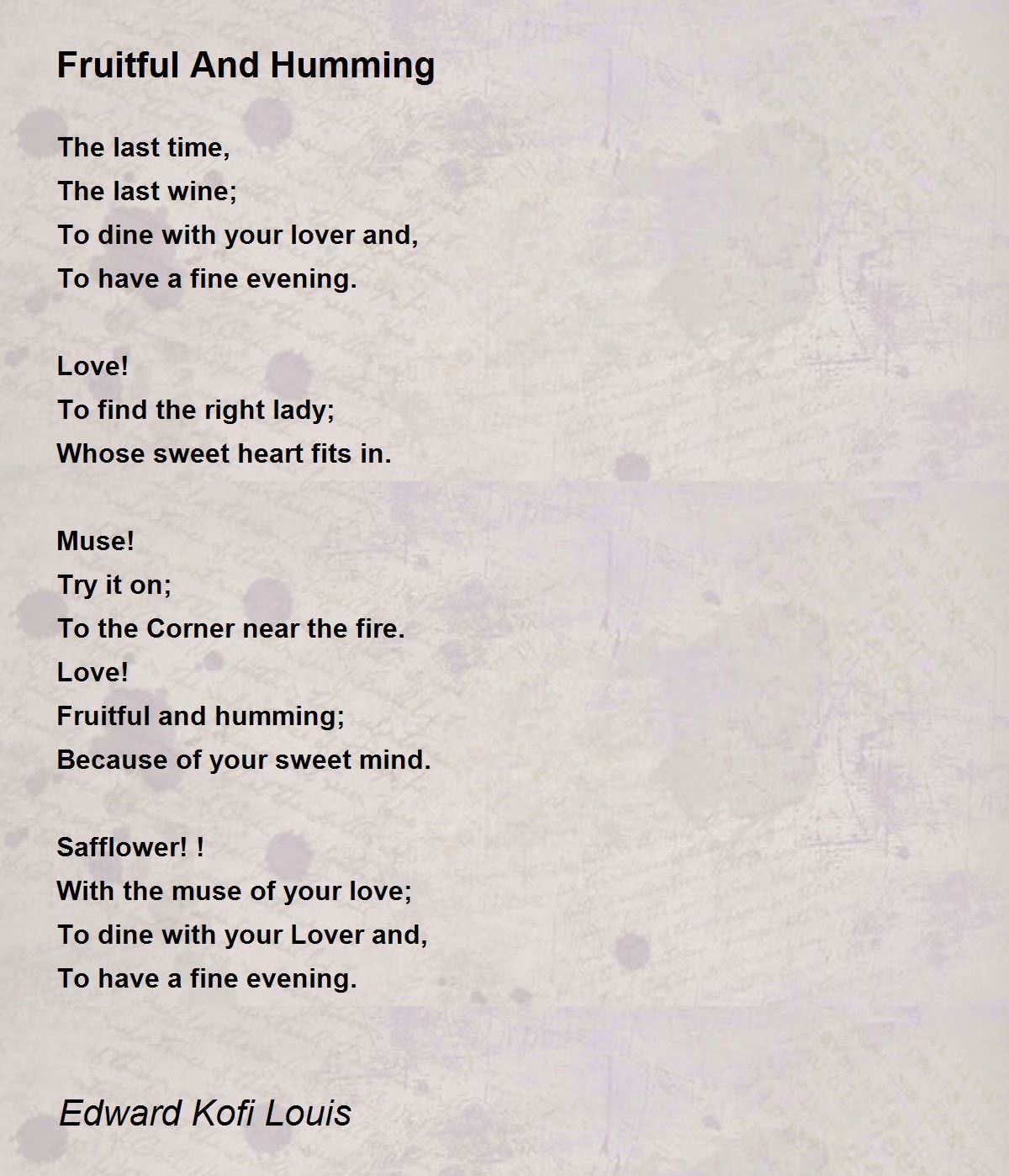 Fruitful And Humming

The last time,
The last wine;
To dine with your lover and,
To have a fine evening.

Love!
To find the right lady;
Whose sweet heart fits in.

Muse!
Try it on;
To the Corner near the fire.
Love!
Fruitful and humming;
Because of your sweet mind.

Safflower! !
With the muse of your love;
To dine with your Lover and,
To have a fine evening.

Edward Kofi Louis